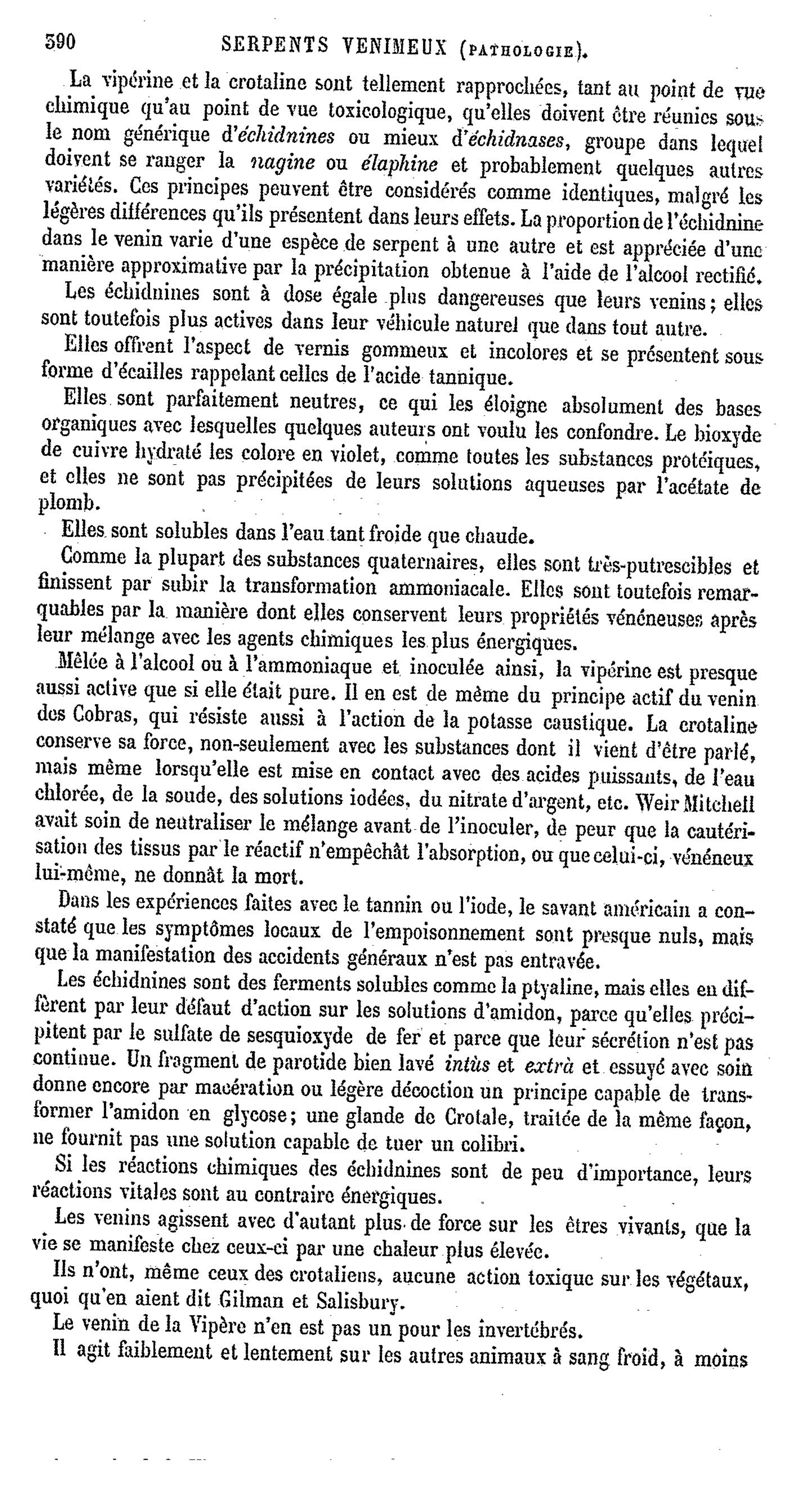 390 SERPENTS VENIMEUX (PATHOLOGIE).

La vipérine et la crotaline sont tellement rapprochées, tant au point de vue chimique qu'au point de vue toxicologique, qu'elles doivent être réunies sous le nom générique d'échidnines ou mieux d'échidnases, groupe dans lequel doivent se ranger la nagine ou élaphine et probablement quelques autres variétés. Ces principes peuvent être considérés comme identiques, malgré les légères différences qu'ils présentent dans leurs effets. La proportion de l'échidnine dans le venin varie d'une espèce de serpent à une autre et est appréciée d'une manière approximative par la précipitation obtenue à l'aide de l'alcool rectifié.

Les échidnines sont à dose égale plus dangereuses que leurs venins; elles sont toutefois plus actives dans leur véhicule naturel que dans tout autre.

Elles offrent l'aspect de vernis gommeux et incolores et se présentent sous forme d'écailles rappelant celles de l'acide tannique.

Elles sont parfaitement neutres, ce qui les éloigne absolument des bases organiques avec lesquelles quelques auteurs ont voulu les confondre. Le bioxyde de cuivre hydraté les colore en violet, comme toutes les substances protéiques, et elles ne sont pas précipitées de leurs solutions aqueuses par l'acétate de plomb.

Elles sont solubles dans l'eau tant froide que chaude.

Comme la plupart des substances quaternaires, elles sont très-putrescibles et finissent par subir la transformation ammoniacale. Elles sont toutefois remarquables par la manière dont elles conservent leurs propriétés vénéneuses après leur mélange avec les agents chimiques les plus énergiques.

Mêlée à l'alcool ou à l'ammoniaque et inoculée ainsi, la vipérine est presque aussi active que si elle était pure. Il en est de même du principe actif du venin des Cobras, qui résiste aussi à l'action de la potasse caustique. La crotaline conserve sa force, non-seulement avec les substances dont il vient d'être parlé, mais même lorsqu'elle est mise en contact avec des acides puissants, de l'eau chlorée, de la soude, des solutions iodées, du nitrate d'argent, etc. Weir Mitchell avait soin de neutraliser le mélange avant de l'inoculer, de peur que la cautérisation des tissus par le réactif n'empêchât l'absorption, ou que celui-ci, vénéneux lui-même, ne donnât la mort.

Dans les expériences faites avec le tannin ou l'iode, le savant américain a constaté que les symptômes locaux de l'empoisonnement sont presque nuls, mais que la manifestation des accidents généraux n'est pas entravée.

Les échidnines sont des ferments solubles comme la ptyaline, mais elles en diffèrent par leur défaut d'action sur les solutions d'amidon, parce qu'elles précipitent par le sulfate de sesquioxyde de fer et parce que leur sécrétion n'est pas continue. Un fragment de parotide bien lavé intùs et extrà et essuyé avec soin donne encore par macération ou légère décoction un principe capable de transformer l'amidon en glycose; une glande de Crotale, traitée de la même façon, ne fournit pas une solution capable de tuer un colibri.

Si les réactions chimiques des échidnines sont de peu d'importance, leurs réactions vitales sont au contraire énergiques.

Les venins agissent avec d'autant plus de force sur les êtres vivants, que la vie se manifeste chez ceux-ci par une chaleur plus élevée.

Ils n'ont, même ceux des crotaliens, aucune action toxique sur les végétaux, quoi qu'en aient dit Gilman et Salisbury.

Le venin de la Vipère n'en est pas un pour les invertébrés.

Il agit faiblement et lentement sur les autres animaux à sang froid, à moins